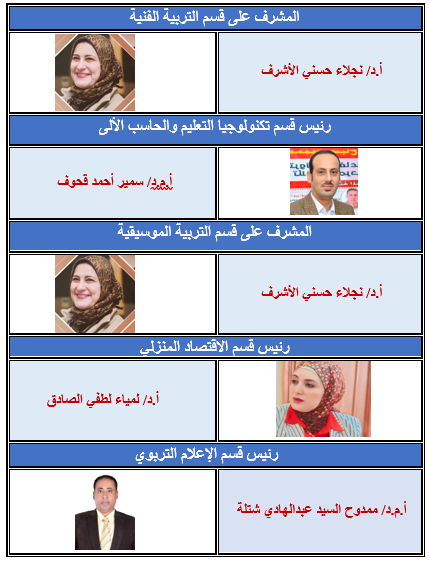 المشرف على قسم التربية الفنية

أ.د/ نجلاء حسني الأشرف

رئيس قسم تكنولوجيا التعليم والحاسب الألى

أ.م.د/ سمير أحمد قحوف

المشرف على قسم التربية الموسيقية

أ.د/ نجلاء حسني الأشرف

رئيس قسم الاقتصاد المنزلي

أ.د/ لمياء لطفي الصادق

رئيس قسم الإعلام التربوي

أ.م.د/ ممدوح السيد عبدالهادي شتلة